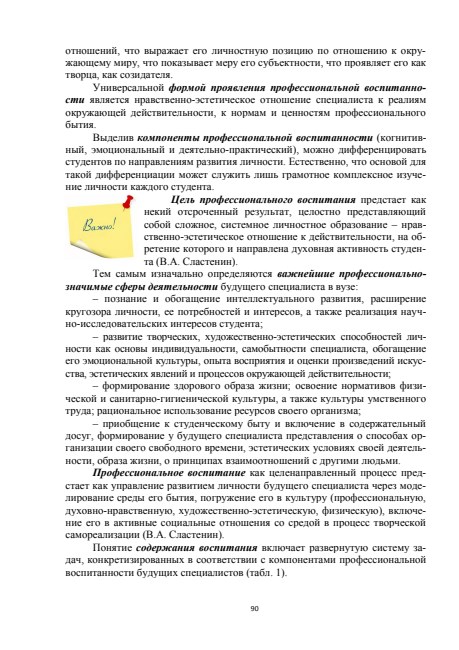 отношений, что выражает его личностную позицию по отношению к окружающему миру, что показывает меру его субъектности, что проявляет его как творца, как созидателя.

Универсальной формой проявления профессиональной воспитанности является нравственно-эстетическое отношение специалиста к реалиям окружающей действительности, к нормам и ценностям профессионального бытия.

Выделив компоненты профессиональной воспитанности (когнитивный, эмоциональный и деятельно-практический), можно дифференцировать студентов по направлениям развития личности. Естественно, что основой для такой дифференциации может служить лишь грамотное комплексное изучение личности каждого студента.

Важно!

Цель профессионального воспитания предстает как некий отсроченный результат, целостно представляющий собой сложное, системное личностное образование – нравственно-эстетическое отношение к действительности, на обретение которого и направлена духовная активность студента (В.А. Сластенин).

Тем самым изначально определяются важнейшие профессионально-значимые сферы деятельности будущего специалиста в вузе:

– познание и обогащение интеллектуального развития, расширение кругозора личности, ее потребностей и интересов, а также реализация научно-исследовательских интересов студента;

– развитие творческих, художественно-эстетических способностей личности как основы индивидуальности, самобытности специалиста, обогащение его эмоциональной культуры, опыта восприятия и оценки произведений искусства, эстетических явлений и процессов окружающей действительности;

– формирование здорового образа жизни; освоение нормативов физической и санитарно-гигиенической культуры, а также культуры умственного труда; рациональное использование ресурсов своего организма;

– приобщение к студенческому быту и включение в содержательный досуг, формирование у будущего специалиста представления о способах организации своего свободного времени, эстетических условиях своей деятельности, образа жизни, о принципах взаимоотношений с другими людьми.

Профессиональное воспитание как целенаправленный процесс предстает как управление развитием личности будущего специалиста через моделирование среды его бытия, погружение его в культуру (профессиональную, духовно-нравственную, художественно-эстетическую, физическую), включение его в активные социальные отношения со средой в процесс творческой самореализации (В.А. Сластенин).

Понятие содержания воспитания включает развернутую систему задач, конкретизированных в соответствии с компонентами профессиональной воспитанности будущих специалистов (табл. 1).

90